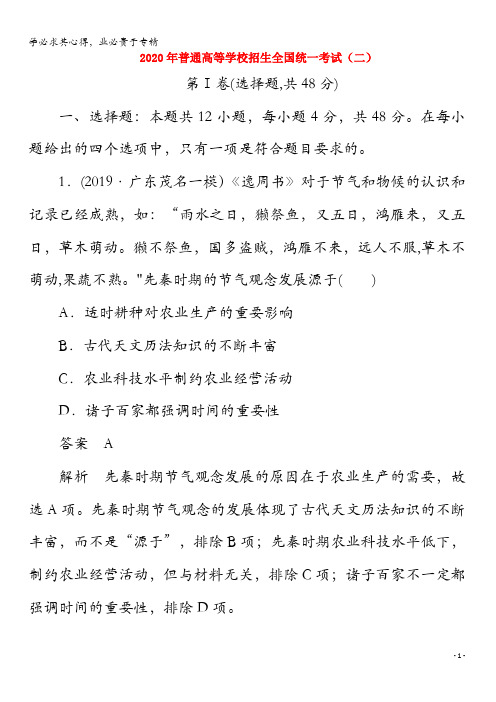 学必求其心得，业必贵于专精

2020年普通高等学校招生全国统一考试（二）

第Ⅰ卷(选择题,共48分)

一、选择题：本题共12小题，每小题4分，共48分。在每小题给出的四个选项中，只有一项是符合题目要求的。

1．(2019 · 广东茂名一模)《逸周书》对于节气和物候的认识和记录已经成熟，如：“雨水之日，獭祭鱼，又五日，鸿雁来，又五日，草木萌动。獭不祭鱼，国多盗贼，鸿雁不来，远人不服,草木不萌动,果蔬不熟。"先秦时期的节气观念发展源于(　　)

A．适时耕种对农业生产的重要影响

B．古代天文历法知识的不断丰富

C．农业科技水平制约农业经营活动

D．诸子百家都强调时间的重要性

答案　A

解析　先秦时期节气观念发展的原因在于农业生产的需要，故选A项。先秦时期节气观念的发展体现了古代天文历法知识的不断丰富，而不是“源于”，排除B项；先秦时期农业科技水平低下，制约农业经营活动，但与材料无关，排除C项；诸子百家不一定都强调时间的重要性，排除D项。

- 1 -